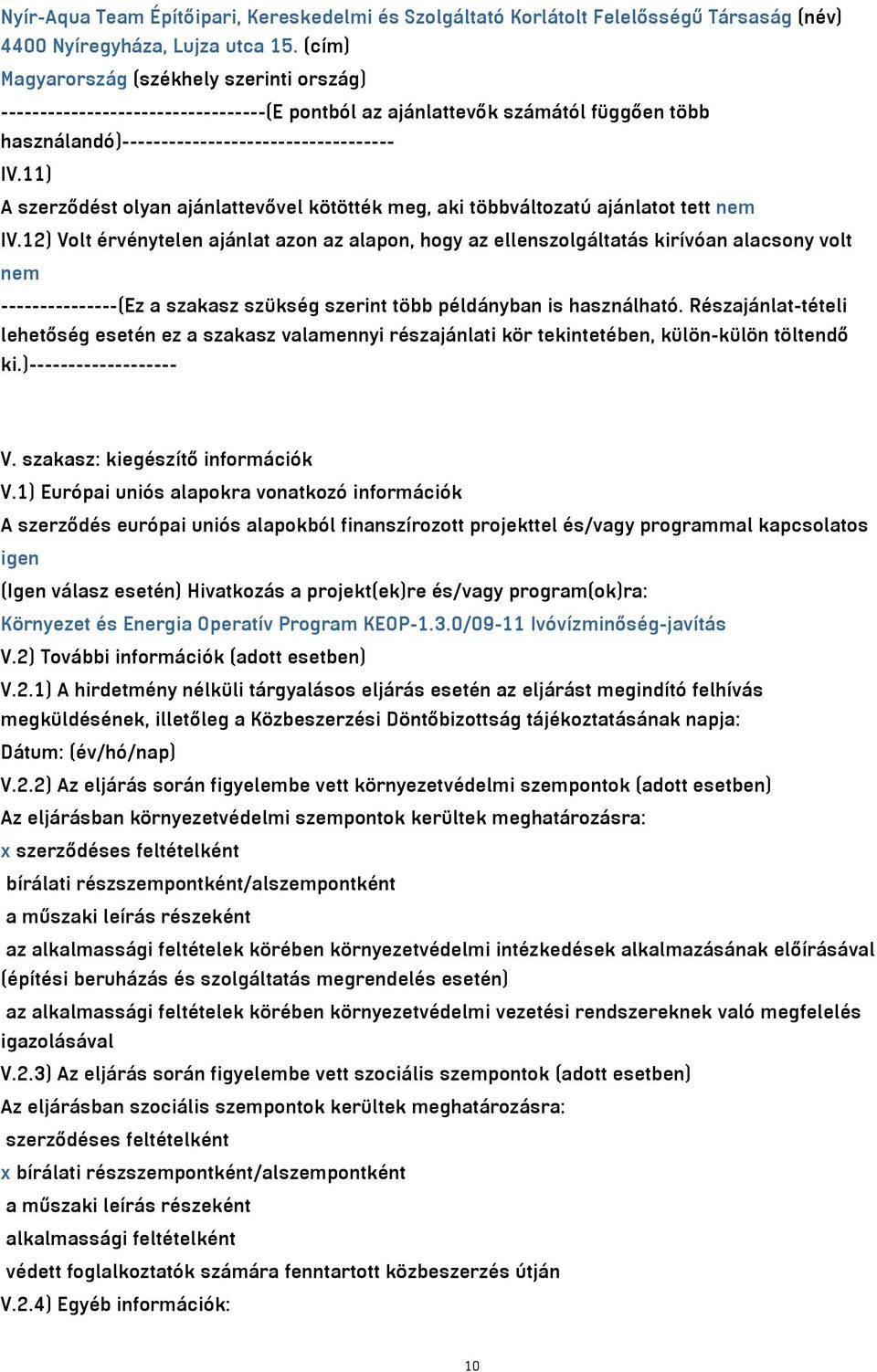 Nyír-Aqua Team Építőipari, Kereskedelmi és Szolgáltató Korlátolt Felelősségű Társaság (név)
4400 Nyíregyháza, Lujza utca 15. (cím)
Magyarország (székhely szerinti ország)
----------------------------------(E pontból az ajánlattevők számától függően több használandó)----------------------------------
IV.11)
A szerződést olyan ajánlattevővel kötötték meg, aki többváltozatú ajánlatot tett nem
IV.12) Volt érvénytelen ajánlat azon az alapon, hogy az ellenszolgáltatás kirívóan alacsony volt nem
---------------(Ez a szakasz szükség szerint több példányban is használható. Részajánlat-tételi lehetőség esetén ez a szakasz valamennyi részajánlati kör tekintetében, külön-külön töltendő ki.)-------------------

V. szakasz: kiegészítő információk
V.1) Európai uniós alapokra vonatkozó információk
A szerződés európai uniós alapokból finanszírozott projekttel és/vagy programmal kapcsolatos igen
(Igen válasz esetén) Hivatkozás a projekt(ek)re és/vagy program(ok)ra:
Környezet és Energia Operatív Program KEOP-1.3.0/09-11 Ivóvízminőség-javítás
V.2) További információk (adott esetben)
V.2.1) A hirdetmény nélküli tárgyalásos eljárás esetén az eljárást megindító felhívás megküldésének, illetőleg a Közbeszerzési Döntőbizottság tájékoztatásának napja:
Dátum: (év/hó/nap)
V.2.2) Az eljárás során figyelembe vett környezetvédelmi szempontok (adott esetben)
Az eljárásban környezetvédelmi szempontok kerültek meghatározásra:
x szerződéses feltételként
bírálati részszempontként/alszempontként
a műszaki leírás részeként
az alkalmassági feltételek körében környezetvédelmi intézkedések alkalmazásának előírásával (építési beruházás és szolgáltatás megrendelés esetén)
az alkalmassági feltételek körében környezetvédelmi vezetési rendszereknek való megfelelés igazolásával
V.2.3) Az eljárás során figyelembe vett szociális szempontok (adott esetben)
Az eljárásban szociális szempontok kerültek meghatározásra:
szerződéses feltételként
x bírálati részszempontként/alszempontként
a műszaki leírás részeként
alkalmassági feltételként
védett foglalkoztatók számára fenntartott közbeszerzés útján
V.2.4) Egyéb információk:

10